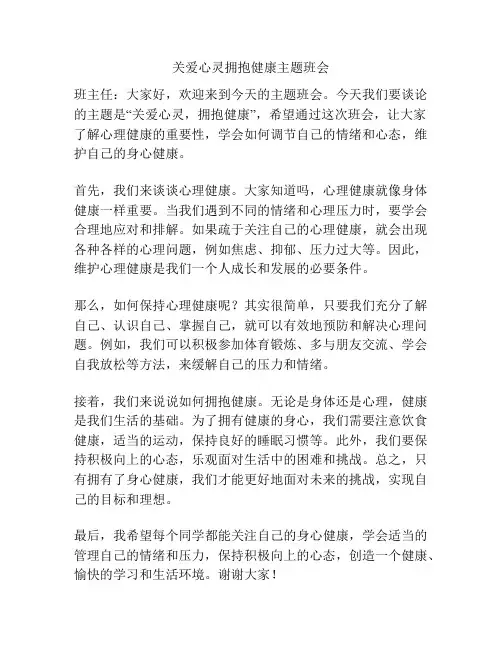 关爱心灵拥抱健康主题班会

班主任：大家好，欢迎来到今天的主题班会。今天我们要谈论的主题是“关爱心灵，拥抱健康”，希望通过这次班会，让大家了解心理健康的重要性，学会如何调节自己的情绪和心态，维护自己的身心健康。

首先，我们来谈谈心理健康。大家知道吗，心理健康就像身体健康一样重要。当我们遇到不同的情绪和心理压力时，要学会合理地应对和排解。如果疏于关注自己的心理健康，就会出现各种各样的心理问题，例如焦虑、抑郁、压力过大等。因此，维护心理健康是我们一个人成长和发展的必要条件。

那么，如何保持心理健康呢？其实很简单，只要我们充分了解自己、认识自己、掌握自己，就可以有效地预防和解决心理问题。例如，我们可以积极参加体育锻炼、多与朋友交流、学会自我放松等方法，来缓解自己的压力和情绪。

接着，我们来说说如何拥抱健康。无论是身体还是心理，健康是我们生活的基础。为了拥有健康的身心，我们需要注意饮食健康，适当的运动，保持良好的睡眠习惯等。此外，我们要保持积极向上的心态，乐观面对生活中的困难和挑战。总之，只有拥有了身心健康，我们才能更好地面对未来的挑战，实现自己的目标和理想。

最后，我希望每个同学都能关注自己的身心健康，学会适当的管理自己的情绪和压力，保持积极向上的心态，创造一个健康、愉快的学习和生活环境。谢谢大家！